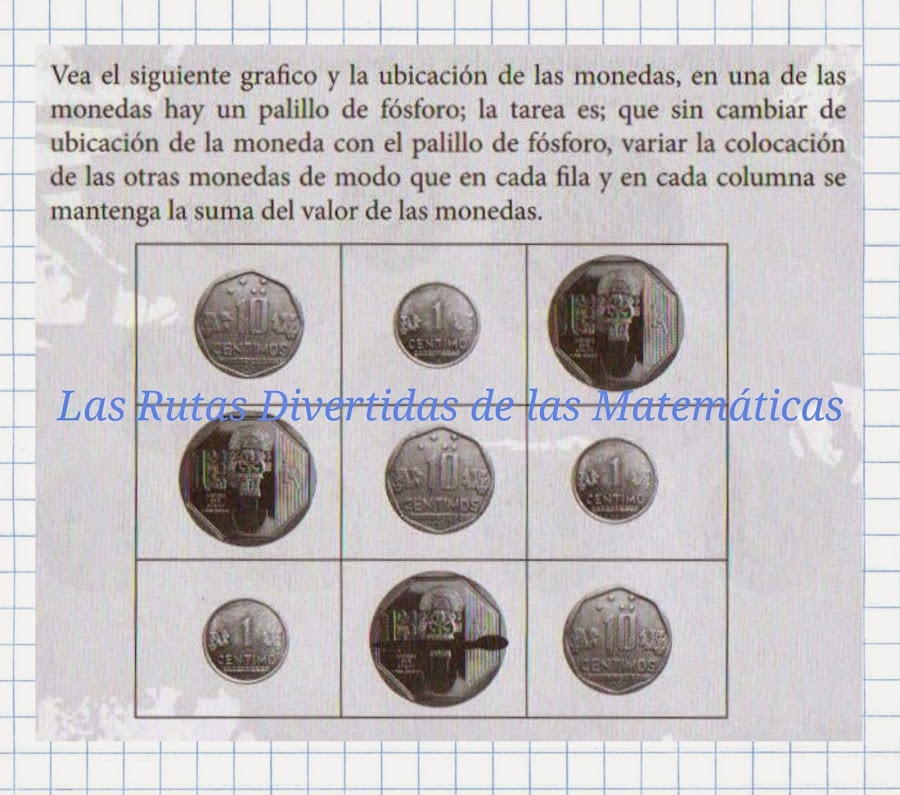 Vea el siguiente grafico y la ubicación de las monedas, en una de las monedas hay un palillo de fósforo; la tarea es; que sin cambiar de ubicación de la moneda con el palillo de fósforo, variar la colocación de las otras monedas de modo que en cada fila y en cada columna se mantenga la suma del valor de las monedas.

10 CENTIMOS

1 CENTIMO

10 CENTIMOS

1 CENTIMO

1 CENTIMO

10 CENTIMOS

Las Rutas Divertidas de las Matemáticas